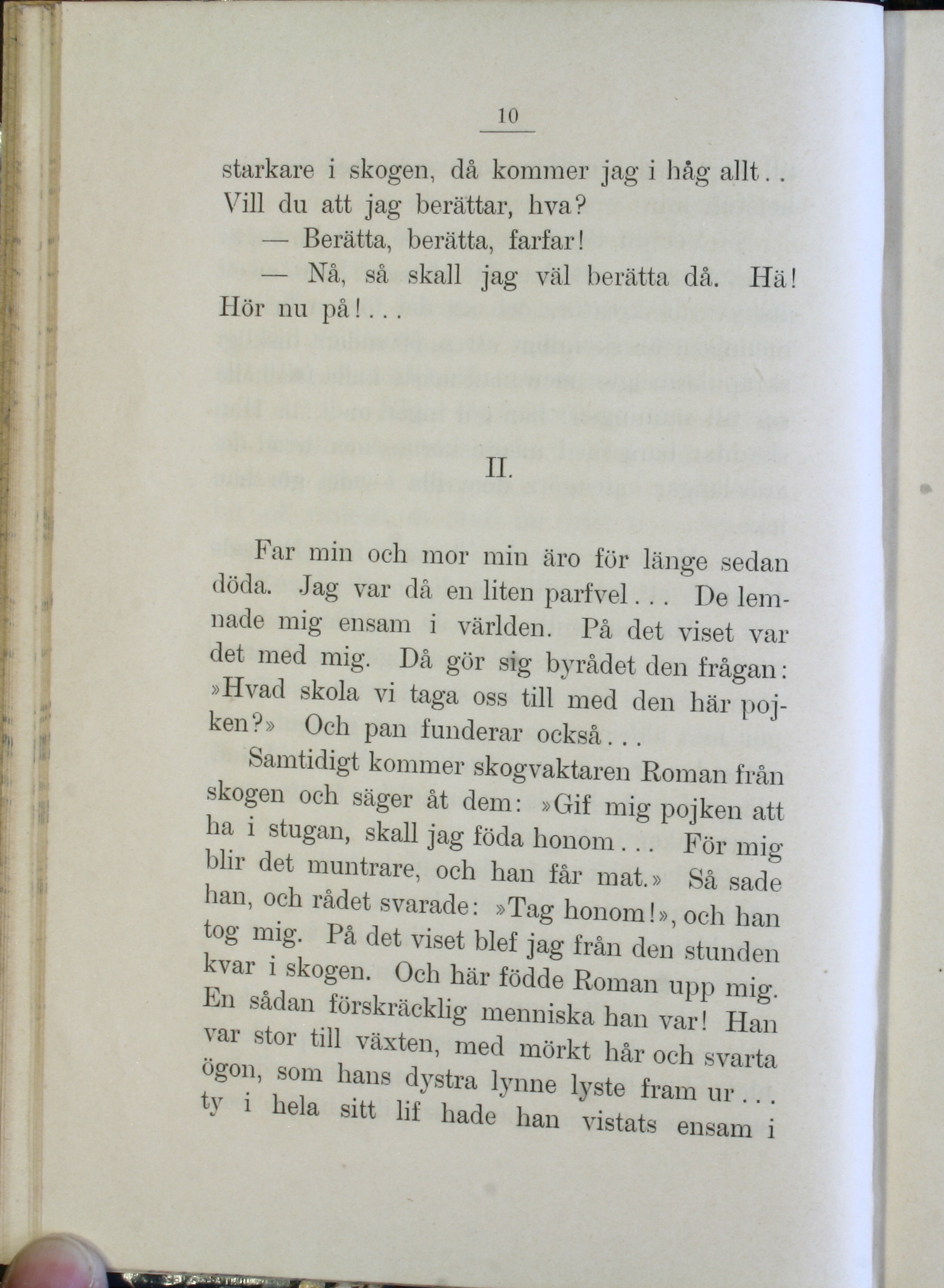 10

starkare i skogen, då kommer jag i håg allt.. Vill du att jag berättar, hva?

— Berätta, berätta, farfar!

— Nå, så skall jag väl berätta då. Hä! Hör nu på!...

II.

Far min och mor min äro för länge sedan döda. Jag var då en liten parfvel... De lemnade mig ensam i världen. På det viset var det med mig. Då gör sig byrådet den frågan: »Hvad skola vi taga oss till med den här pojken?» Och pan funderar också...

Samtidigt kommer skogvaktaren Roman från skogen och säger åt dem: »Gif mig pojken att ha i stugan, skall jag föda honom... För mig blir det muntrare, och han får mat.» Så sade han, och rådet svarade: »Tag honom!», och han tog mig. På det viset blef jag från den stunden kvar i skogen. Och här födde Roman upp mig. En sådan förskräcklig menniska han var! Han var stor till växten, med mörkt hår och svarta ögon, som hans dystra lynne lyste fram ur... ty i hela sitt lif hade han vistats ensam i